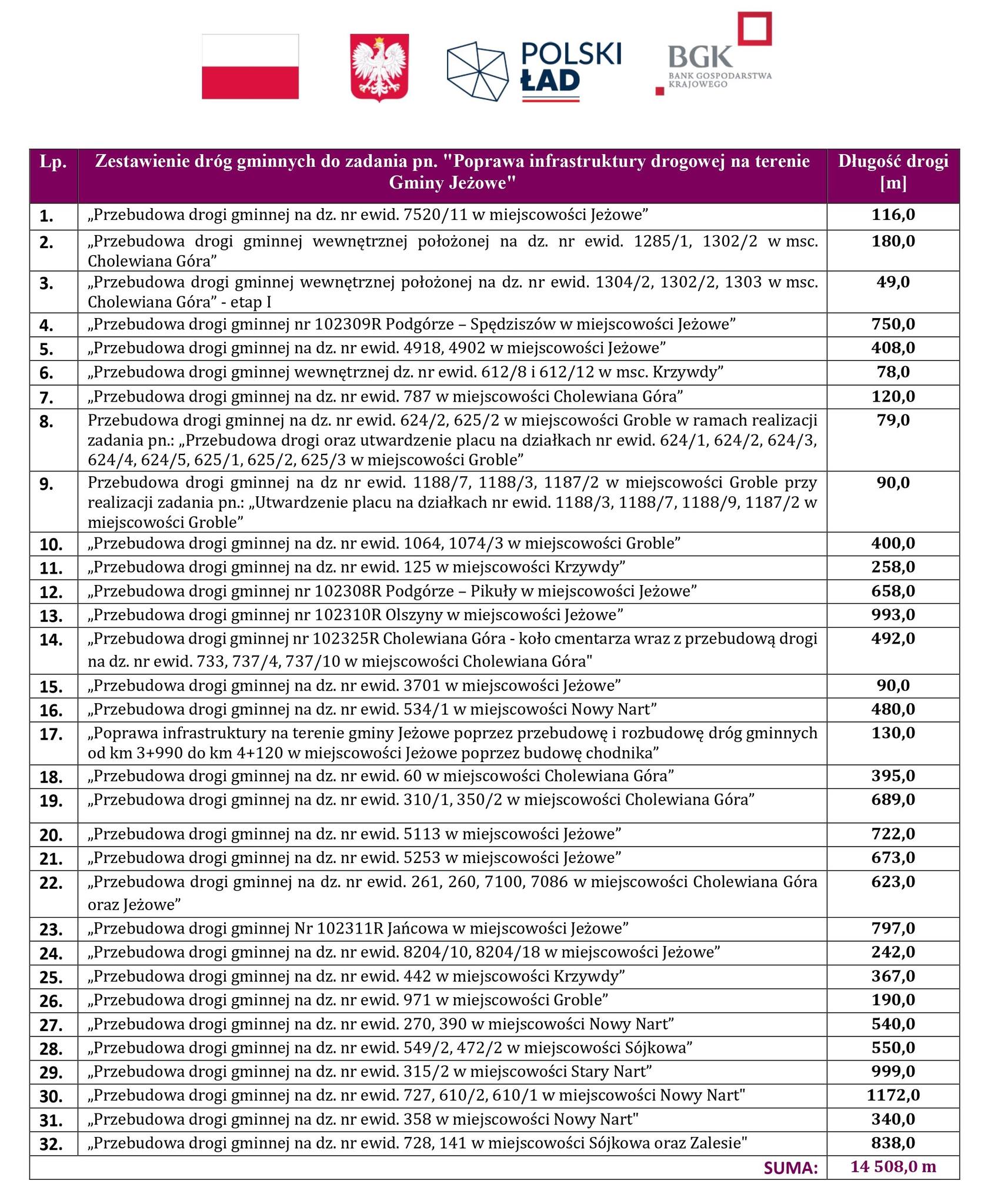 POLSKI ŁAD

BGK
BANK GOSPODARSTWA KRAJOWEGO

| Lp. | Zestawienie dróg gminnych do zadania pn. "Poprawa infrastruktury drogowej na terenie Gminy Jeżowe" | Długość drogi [m] |
|---|---|---|
| 1. | „Przebudowa drogi gminnej na dz. nr ewid. 7520/11 w miejscowości Jeżowe” | 116,0 |
| 2. | „Przebudowa drogi gminnej wewnętrznej położonej na dz. nr ewid. 1285/1, 1302/2 w msc. Cholewiana Góra” | 180,0 |
| 3. | „Przebudowa drogi gminnej wewnętrznej położonej na dz. nr ewid. 1304/2, 1302/2, 1303 w msc. Cholewiana Góra” - etap I | 49,0 |
| 4. | „Przebudowa drogi gminnej nr 102309R Podgórze – Spędziszów w miejscowości Jeżowe” | 750,0 |
| 5. | „Przebudowa drogi gminnej na dz. nr ewid. 4918, 4902 w miejscowości Jeżowe” | 408,0 |
| 6. | „Przebudowa drogi gminnej wewnętrznej dz. nr ewid. 612/8 i 612/12 w msc. Krzywdy” | 78,0 |
| 7. | „Przebudowa drogi gminnej na dz. nr ewid. 787 w miejscowości Cholewiana Góra” | 120,0 |
| 8. | Przebudowa drogi gminnej na dz. nr ewid. 624/2, 625/2 w miejscowości Groble w ramach realizacji zadania pn.: „Przebudowa drogi oraz utwardzenie placu na działkach nr ewid. 624/1, 624/2, 624/3, 624/4, 624/5, 625/1, 625/2, 625/3 w miejscowości Groble” | 79,0 |
| 9. | Przebudowa drogi gminnej na dz nr ewid. 1188/7, 1188/3, 1187/2 w miejscowości Groble przy realizacji zadania pn.: „Utwardzenie placu na działkach nr ewid. 1188/3, 1188/7, 1188/9, 1187/2 w miejscowości Groble” | 90,0 |
| 10. | „Przebudowa drogi gminnej na dz. nr ewid. 1064, 1074/3 w miejscowości Groble” | 400,0 |
| 11. | „Przebudowa drogi gminnej na dz. nr ewid. 125 w miejscowości Krzywdy” | 258,0 |
| 12. | „Przebudowa drogi gminnej nr 102308R Podgórze – Pikuły w miejscowości Jeżowe” | 658,0 |
| 13. | „Przebudowa drogi gminnej nr 102310R Olszyny w miejscowości Jeżowe” | 993,0 |
| 14. | „Przebudowa drogi gminnej nr 102325R Cholewiana Góra - koło cmentarza wraz z przebudową drogi na dz. nr ewid. 733, 737/4, 737/10 w miejscowości Cholewiana Góra" | 492,0 |
| 15. | „Przebudowa drogi gminnej na dz. nr ewid. 3701 w miejscowości Jeżowe” | 90,0 |
| 16. | „Przebudowa drogi gminnej na dz. nr ewid. 534/1 w miejscowości Nowy Nart” | 480,0 |
| 17. | „Poprawa infrastruktury na terenie gminy Jeżowe poprzez przebudowę i rozbudowę dróg gminnych od km 3+990 do km 4+120 w miejscowości Jeżowe poprzez budowę chodnika” | 130,0 |
| 18. | „Przebudowa drogi gminnej na dz. nr ewid. 60 w miejscowości Cholewiana Góra” | 395,0 |
| 19. | „Przebudowa drogi gminnej na dz. nr ewid. 310/1, 350/2 w miejscowości Cholewiana Góra” | 689,0 |
| 20. | „Przebudowa drogi gminnej na dz. nr ewid. 5113 w miejscowości Jeżowe” | 722,0 |
| 21. | „Przebudowa drogi gminnej na dz. nr ewid. 5253 w miejscowości Jeżowe” | 673,0 |
| 22. | „Przebudowa drogi gminnej na dz. nr ewid. 261, 260, 7100, 7086 w miejscowości Cholewiana Góra oraz Jeżowe” | 623,0 |
| 23. | „Przebudowa drogi gminnej Nr 102311R Jańcowa w miejscowości Jeżowe” | 797,0 |
| 24. | „Przebudowa drogi gminnej na dz. nr ewid. 8204/10, 8204/18 w miejscowości Jeżowe” | 242,0 |
| 25. | „Przebudowa drogi gminnej na dz. nr ewid. 442 w miejscowości Krzywdy” | 367,0 |
| 26. | „Przebudowa drogi gminnej na dz. nr ewid. 971 w miejscowości Groble” | 190,0 |
| 27. | „Przebudowa drogi gminnej na dz. nr ewid. 270, 390 w miejscowości Nowy Nart” | 540,0 |
| 28. | „Przebudowa drogi gminnej na dz. nr ewid. 549/2, 472/2 w miejscowości Sójkowa” | 550,0 |
| 29. | „Przebudowa drogi gminnej na dz. nr ewid. 315/2 w miejscowości Stary Nart” | 999,0 |
| 30. | „Przebudowa drogi gminnej na dz. nr ewid. 727, 610/2, 610/1 w miejscowości Nowy Nart" | 1172,0 |
| 31. | „Przebudowa drogi gminnej na dz. nr ewid. 358 w miejscowości Nowy Nart" | 340,0 |
| 32. | „Przebudowa drogi gminnej na dz. nr ewid. 728, 141 w miejscowości Sójkowa oraz Zalesie" | 838,0 |
| | SUMA: | 14 508,0 m |